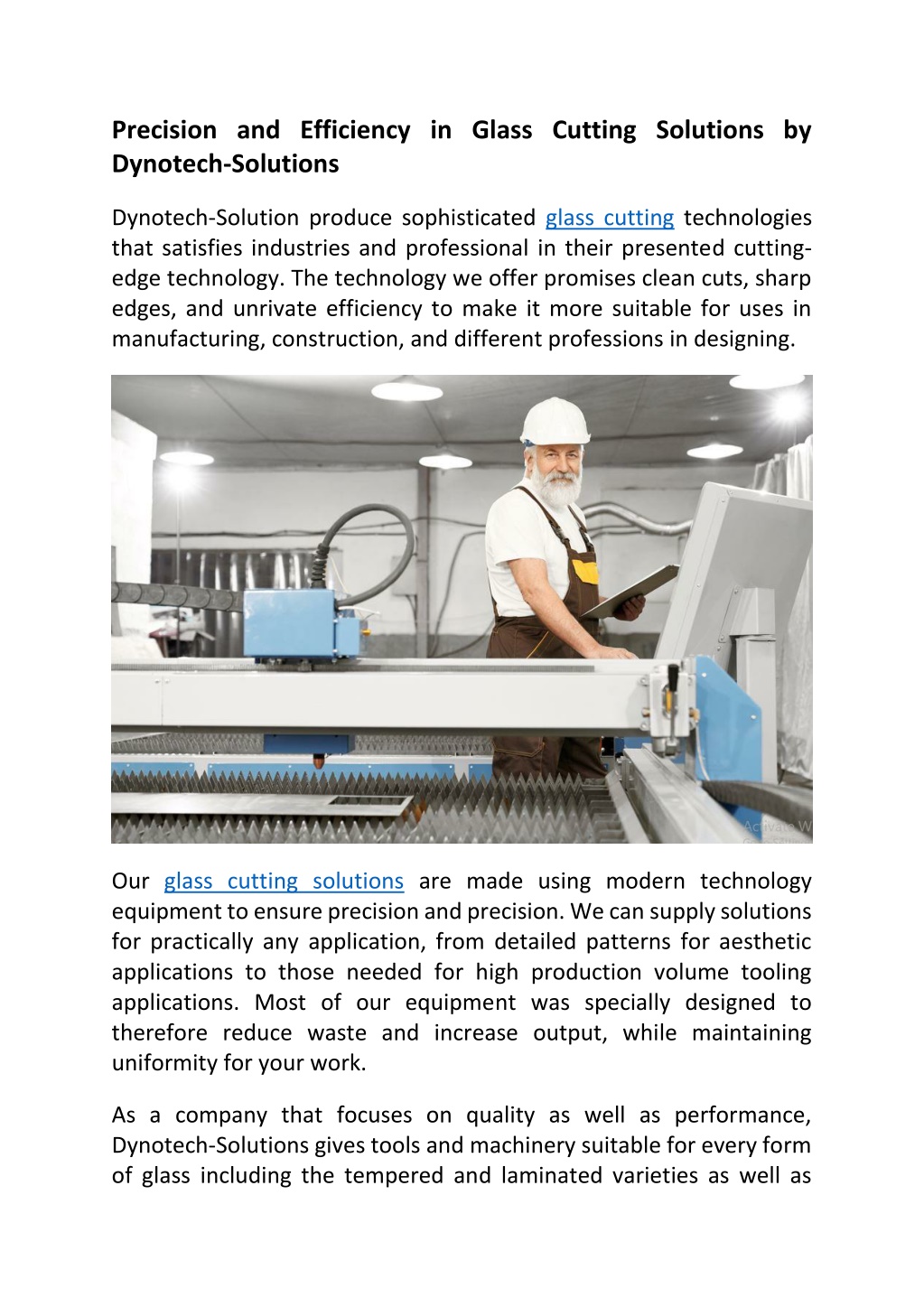 Precision and Efficiency in Glass Cutting Solutions by Dynotech-Solutions

Dynotech-Solution produce sophisticated glass cutting technologies that satisfies industries and professional in their presented cutting-edge technology. The technology we offer promises clean cuts, sharp edges, and unrivate efficiency to make it more suitable for uses in manufacturing, construction, and different professions in designing.

Activate W

Our glass cutting solutions are made using modern technology equipment to ensure precision and precision. We can supply solutions for practically any application, from detailed patterns for aesthetic applications to those needed for high production volume tooling applications. Most of our equipment was specially designed to therefore reduce waste and increase output, while maintaining uniformity for your work.

As a company that focuses on quality as well as performance, Dynotech-Solutions gives tools and machinery suitable for every form of glass including the tempered and laminated varieties as well as